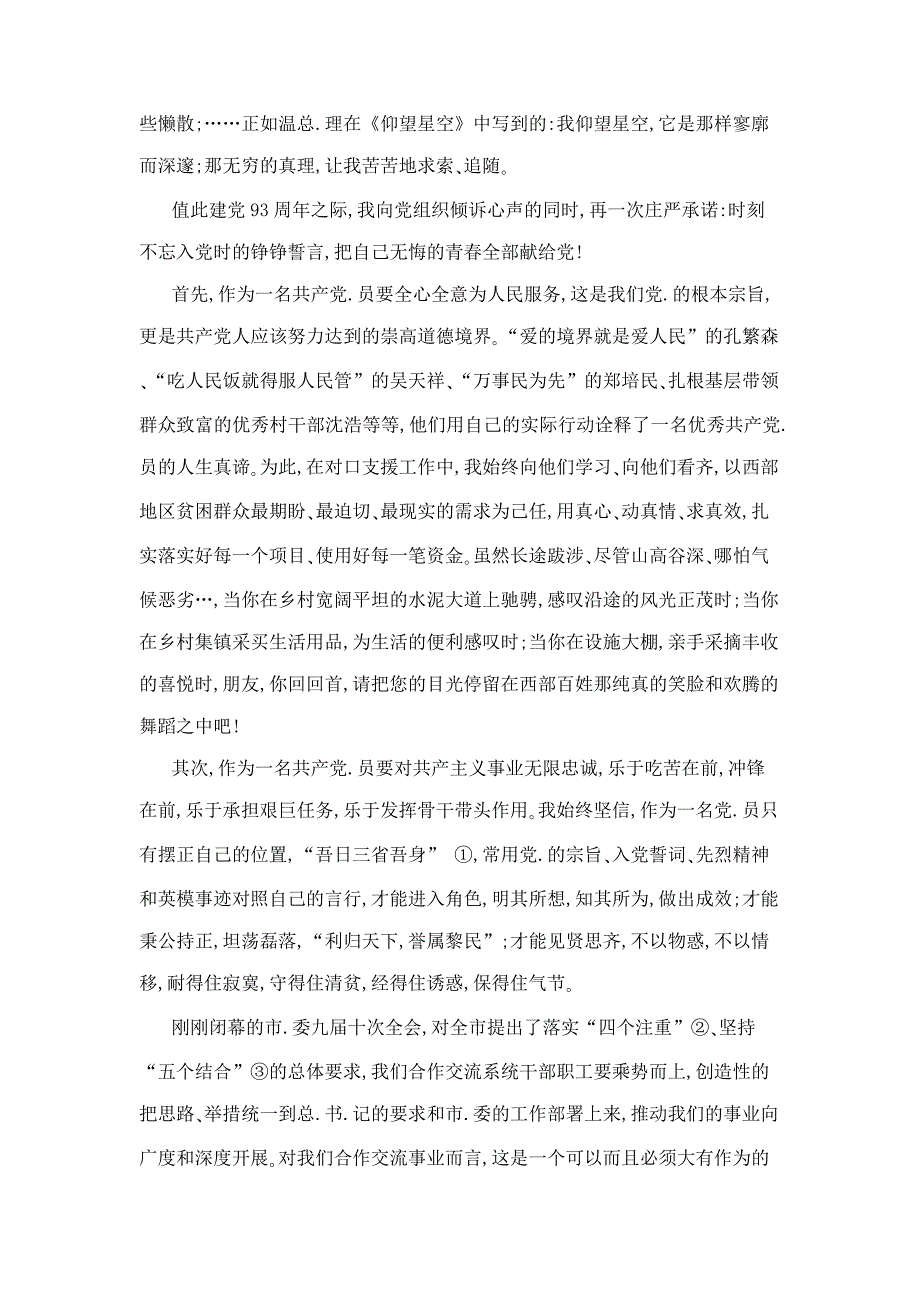 些懒散;……正如温总.理在《仰望星空》中写到的:我仰望星空,它是那样寥廓而深邃;那无穷的真理,让我苦苦地求索、追随。

值此建党93周年之际,我向党组织倾诉心声的同时,再一次庄严承诺:时刻不忘入党时的铮铮誓言,把自己无悔的青春全部献给党!

首先,作为一名共产党.员要全心全意为人民服务,这是我们党.的根本宗旨,更是共产党人应该努力达到的崇高道德境界。“爱的境界就是爱人民”的孔繁森、“吃人民饭就得服人民管”的吴天祥、“万事民为先”的郑培民、扎根基层带领群众致富的优秀村干部沈浩等等,他们用自己的实际行动诠释了一名优秀共产党.员的人生真谛。为此,在对口支援工作中,我始终向他们学习、向他们看齐,以西部地区贫困群众最期盼、最迫切、最现实的需求为己任,用真心、动真情、求真效,扎实落实好每一个项目、使用好每一笔资金。虽然长途跋涉、尽管山高谷深、哪怕气候恶劣…,当你在乡村宽阔平坦的水泥大道上驰骋,感叹沿途的风光正茂时;当你在乡村集镇采买生活用品,为生活的便利感叹时;当你在设施大棚,亲手采摘丰收的喜悦时,朋友,你回回首,请把您的目光停留在西部百姓那纯真的笑脸和欢腾的舞蹈之中吧!

其次,作为一名共产党.员要对共产主义事业无限忠诚,乐于吃苦在前,冲锋在前,乐于承担艰巨任务,乐于发挥骨干带头作用。我始终坚信,作为一名党.员只有摆正自己的位置,“吾日三省吾身” ①,常用党.的宗旨、入党誓词、先烈精神和英模事迹对照自己的言行,才能进入角色,明其所想,知其所为,做出成效;才能秉公持正,坦荡磊落,“利归天下,誉属黎民”;才能见贤思齐,不以物惑,不以情移,耐得住寂寞,守得住清贫,经得住诱惑,保得住气节。

刚刚闭幕的市.委九届十次全会,对全市提出了落实“四个注重”②、坚持“五个结合”③的总体要求,我们合作交流系统干部职工要乘势而上,创造性的把思路、举措统一到总.书.记的要求和市.委的工作部署上来,推动我们的事业向广度和深度开展。对我们合作交流事业而言,这是一个可以而且必须大有作为的